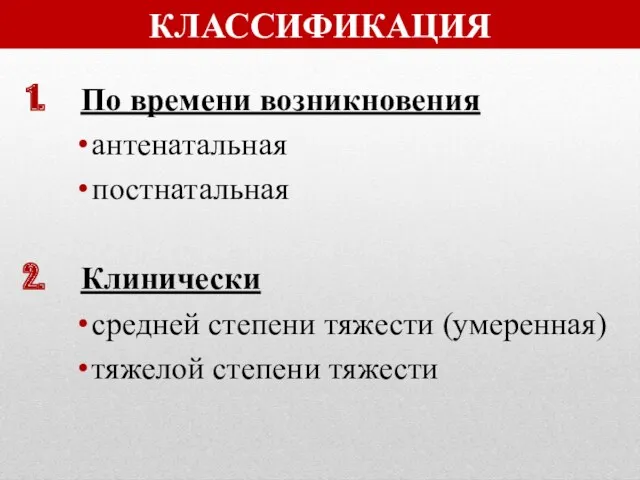 КЛАССИФИКАЦИЯ

1. По времени возникновения

• антенатальная

• постнатальная

2. Клинически

• средней степени тяжести (умеренная)

• тяжелой степени тяжести